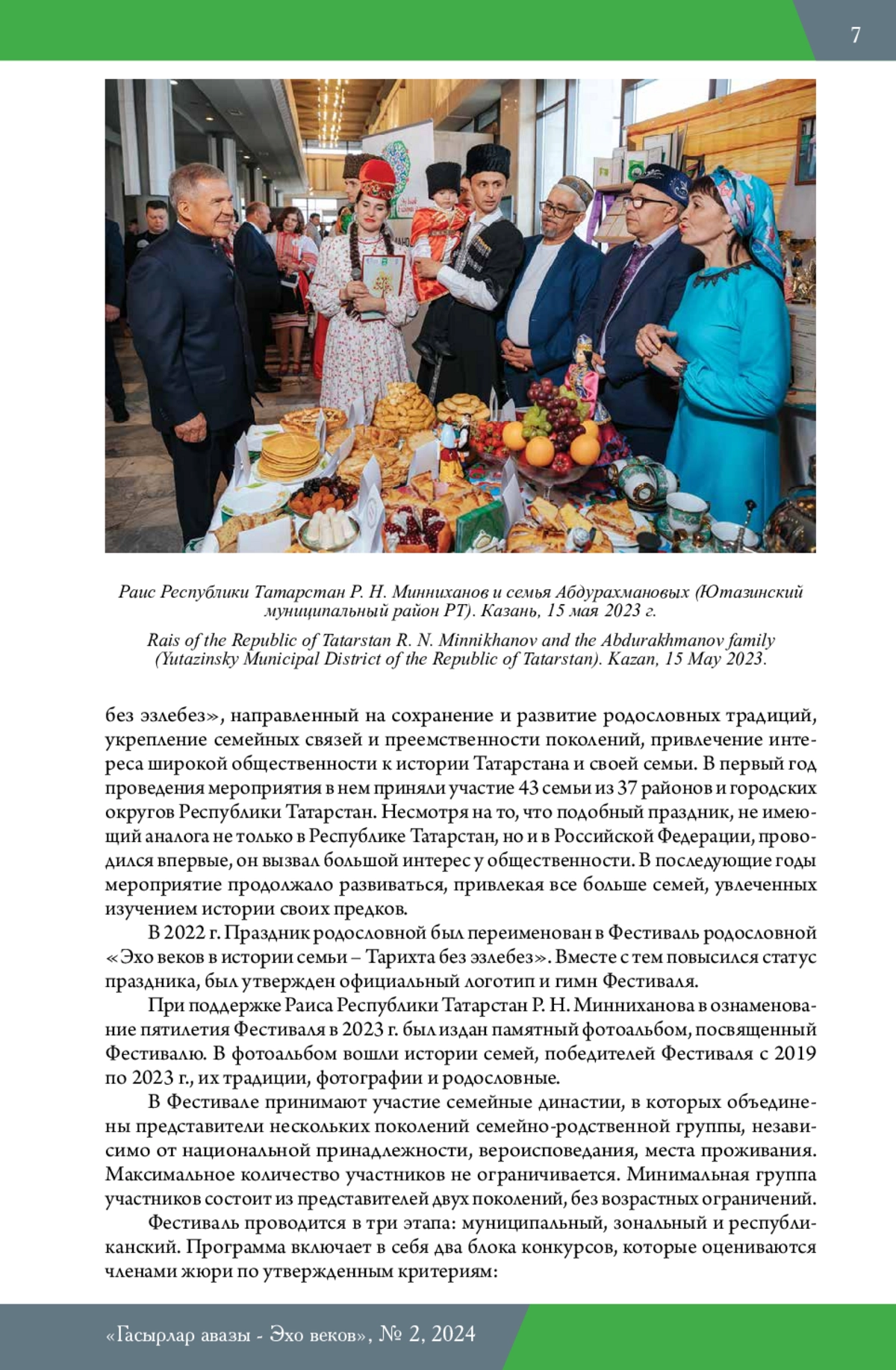 7

Раис Республики Татарстан Р. Н. Минниханов и семья Абдурахмановых (Ютазинский муниципальный район РТ). Казань, 15 мая 2023 г.

Rais of the Republic of Tatarstan R. N. Minnikhanov and the Abdurakhmanov family (Yutazinsky Municipal District of the Republic of Tatarstan). Kazan, 15 May 2023.

без эзлебез», направленный на сохранение и развитие родословных традиций, укрепление семейных связей и преемственности поколений, привлечение интереса широкой общественности к истории Татарстана и своей семьи. В первый год проведения мероприятия в нем приняли участие 43 семьи из 37 районов и городских округов Республики Татарстан. Несмотря на то, что подобный праздник, не имеющий аналога не только в Республике Татарстан, но и в Российской Федерации, проводился впервые, он вызвал большой интерес у общественности. В последующие годы мероприятие продолжало развиваться, привлекая все больше семей, увлеченных изучением истории своих предков.

В 2022 г. Праздник родословной был переименован в Фестиваль родословной «Эхо веков в истории семьи – Тарихта без эзлебез». Вместе с тем повысился статус праздника, был утвержден официальный логотип и гимн Фестиваля.

При поддержке Раиса Республики Татарстан Р. Н. Минниханова в ознаменование пятилетия Фестиваля в 2023 г. был издан памятный фотоальбом, посвященный Фестивалю. В фотоальбом вошли истории семей, победителей Фестиваля с 2019 по 2023 г., их традиции, фотографии и родословные.

В Фестивале принимают участие семейные династии, в которых объединены представители нескольких поколений семейно-родственной группы, независимо от национальной принадлежности, вероисповедания, места проживания. Максимальное количество участников не ограничивается. Минимальная группа участников состоит из представителей двух поколений, без возрастных ограничений.

Фестиваль проводится в три этапа: муниципальный, зональный и республиканский. Программа включает в себя два блока конкурсов, которые оцениваются членами жюри по утвержденным критериям:

«Гасырлар авазы - Эхо веков», № 2, 2024